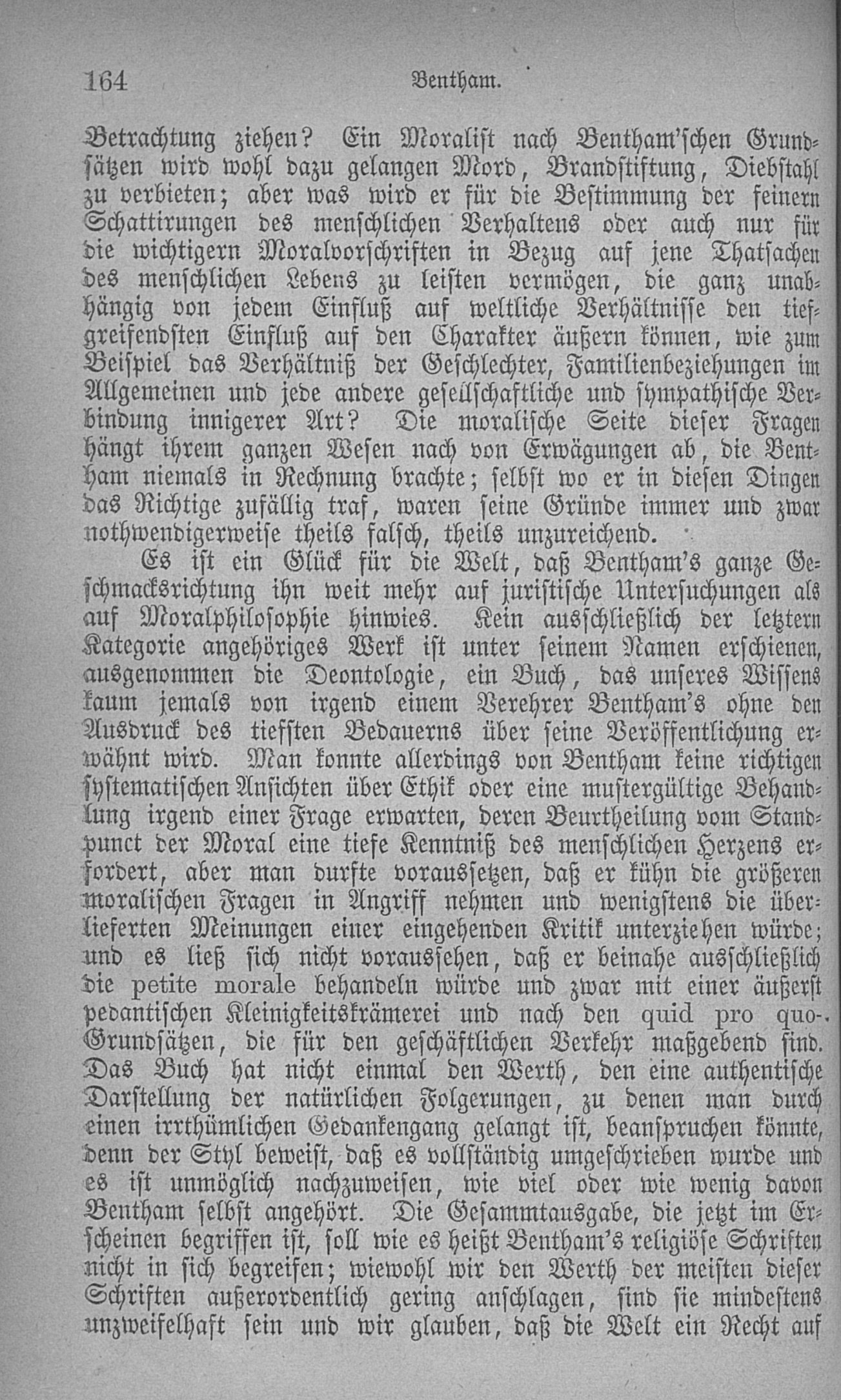 164 Bentham.

Betrachtung ziehen? Ein Moralist nach Bentham'schen Grundsätzen wird wohl dazu gelangen Mord, Brandstiftung, Diebstahl zu verbieten; aber was wird er für die Bestimmung der feinern Schattirungen des menschlichen Verhaltens oder auch nur für die wichtigern Moralvorschriften in Bezug auf jene Thatsachen des menschlichen Lebens zu leisten vermögen, die ganz unabhängig von jedem Einfluß auf weltliche Verhältnisse den tiefgreifendsten Einfluß auf den Charakter äußern können, wie zum Beispiel das Verhältniß der Geschlechter, Familienbeziehungen im Allgemeinen und jede andere gesellschaftliche und sympathische Verbindung innigerer Art? Die moralische Seite dieser Fragen hängt ihrem ganzen Wesen nach von Erwägungen ab, die Bentham niemals in Rechnung brachte; selbst wo er in diesen Dingen das Richtige zufällig traf, waren seine Gründe immer und zwar nothwendigerweise theils falsch, theils unzureichend.

Es ist ein Glück für die Welt, daß Bentham's ganze Geschmacksrichtung ihn weit mehr auf juristische Untersuchungen als auf Moralphilosophie hinwies. Kein ausschließlich der letztern Kategorie angehöriges Werk ist unter seinem Namen erschienen, ausgenommen die Deontologie, ein Buch, das unseres Wissens kaum jemals von irgend einem Verehrer Bentham's ohne den Ausdruck des tiefsten Bedauerns über seine Veröffentlichung erwähnt wird. Man konnte allerdings von Bentham keine richtigen systematischen Ansichten über Ethik oder eine mustergültige Behandlung irgend einer Frage erwarten, deren Beurtheilung vom Standpunct der Moral eine tiefe Kenntniß des menschlichen Herzens erfordert, aber man durfte voraussetzen, daß er kühn die größeren moralischen Fragen in Angriff nehmen und wenigstens die überlieferten Meinungen einer eingehenden Kritik unterziehen würde; und es ließ sich nicht voraussehen, daß er beinahe ausschließlich die petite morale behandeln würde und zwar mit einer äußerst pedantischen Kleinigkeitskrämerei und nach den quid pro quo-Grundsätzen, die für den geschäftlichen Verkehr maßgebend sind. Das Buch hat nicht einmal den Werth, den eine authentische Darstellung der natürlichen Folgerungen, zu denen man durch einen irrthümlichen Gedankengang gelangt ist, beanspruchen könnte, denn der Styl beweist, daß es vollständig umgeschrieben wurde und es ist unmöglich nachzuweisen, wie viel oder wie wenig davon Bentham selbst angehört. Die Gesammtausgabe, die jetzt im Erscheinen begriffen ist, soll wie es heißt Bentham's religiöse Schriften nicht in sich begreifen; wiewohl wir den Werth der meisten dieser Schriften außerordentlich gering anschlagen, sind sie mindestens unzweifelhaft sein und wir glauben, daß die Welt ein Recht auf